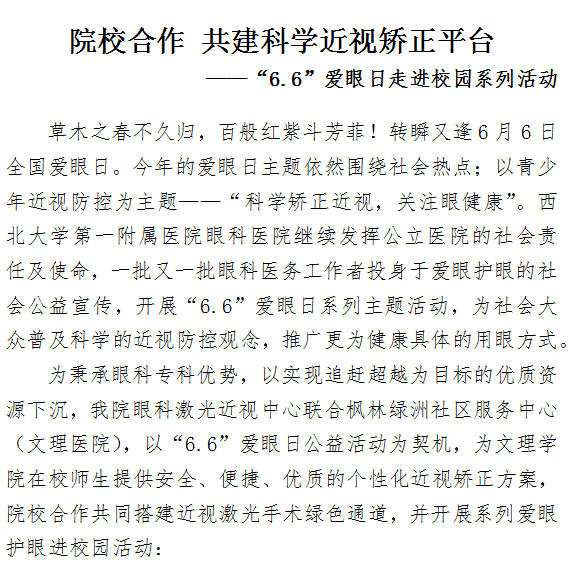 院校合作 共建科学近视矫正平台

——“6.6”爱眼日走进校园系列活动

草木之春不久归，百般红紫斗芳菲！转瞬又逢6月6日全国爱眼日。今年的爱眼日主题依然围绕社会热点；以青少年近视防控为主题——“科学矫正近视，关注眼健康”。西北大学第一附属医院眼科医院继续发挥公立医院的社会责任及使命，一批又一批眼科医务工作者投身于爱眼护眼的社会公益宣传，开展“6.6”爱眼日系列主题活动，为社会大众普及科学的近视防控观念，推广更为健康具体的用眼方式。

为秉承眼科专科优势，以实现追赶超越为目标的优质资源下沉，我院眼科激光近视中心联合枫林绿洲社区服务中心（文理医院），以“6.6”爱眼日公益活动为契机，为文理学院在校师生提供安全、便捷、优质的个性化近视矫正方案，院校合作共同搭建近视激光手术绿色通道，并开展系列爱眼护眼进校园活动：